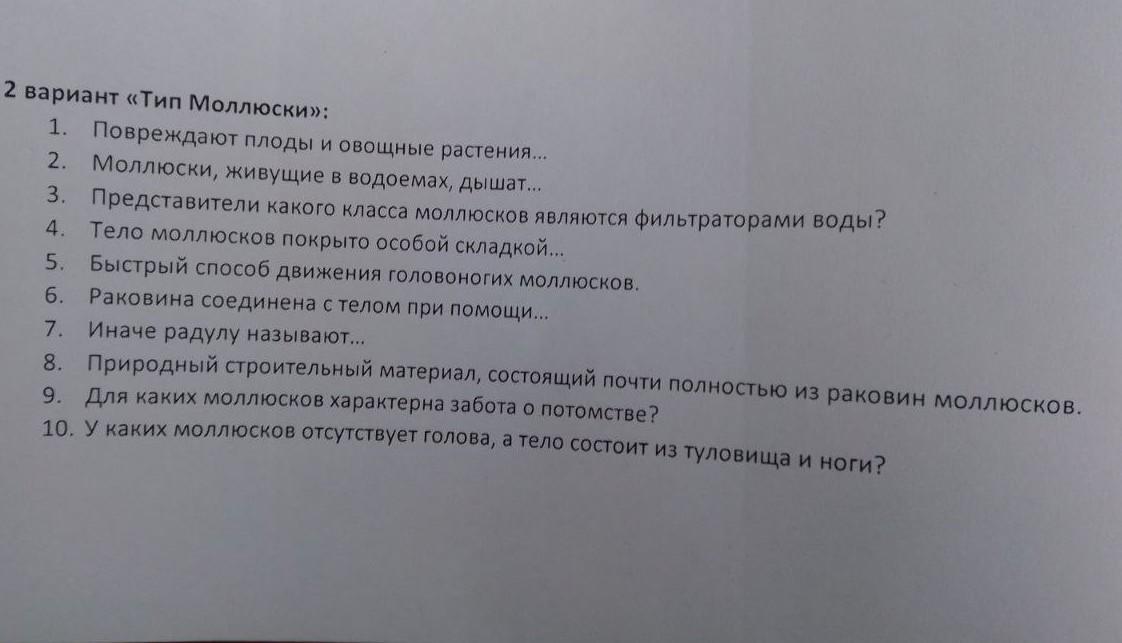 2 вариант «Тип Моллюски»:

1. Повреждают плоды и овощные растения...
2. Моллюски, живущие в водоемах, дышат...
3. Представители какого класса моллюсков являются фильтраторами воды?
4. Тело моллюсков покрыто особой складкой...
5. Быстрый способ движения головоногих моллюсков.
6. Раковина соединена с телом при помощи...
7. Иначе радулу называют...
8. Природный строительный материал, состоящий почти полностью из раковин моллюсков.
9. Для каких моллюсков характерна забота о потомстве?
10. У каких моллюсков отсутствует голова, а тело состоит из туловища и ноги?